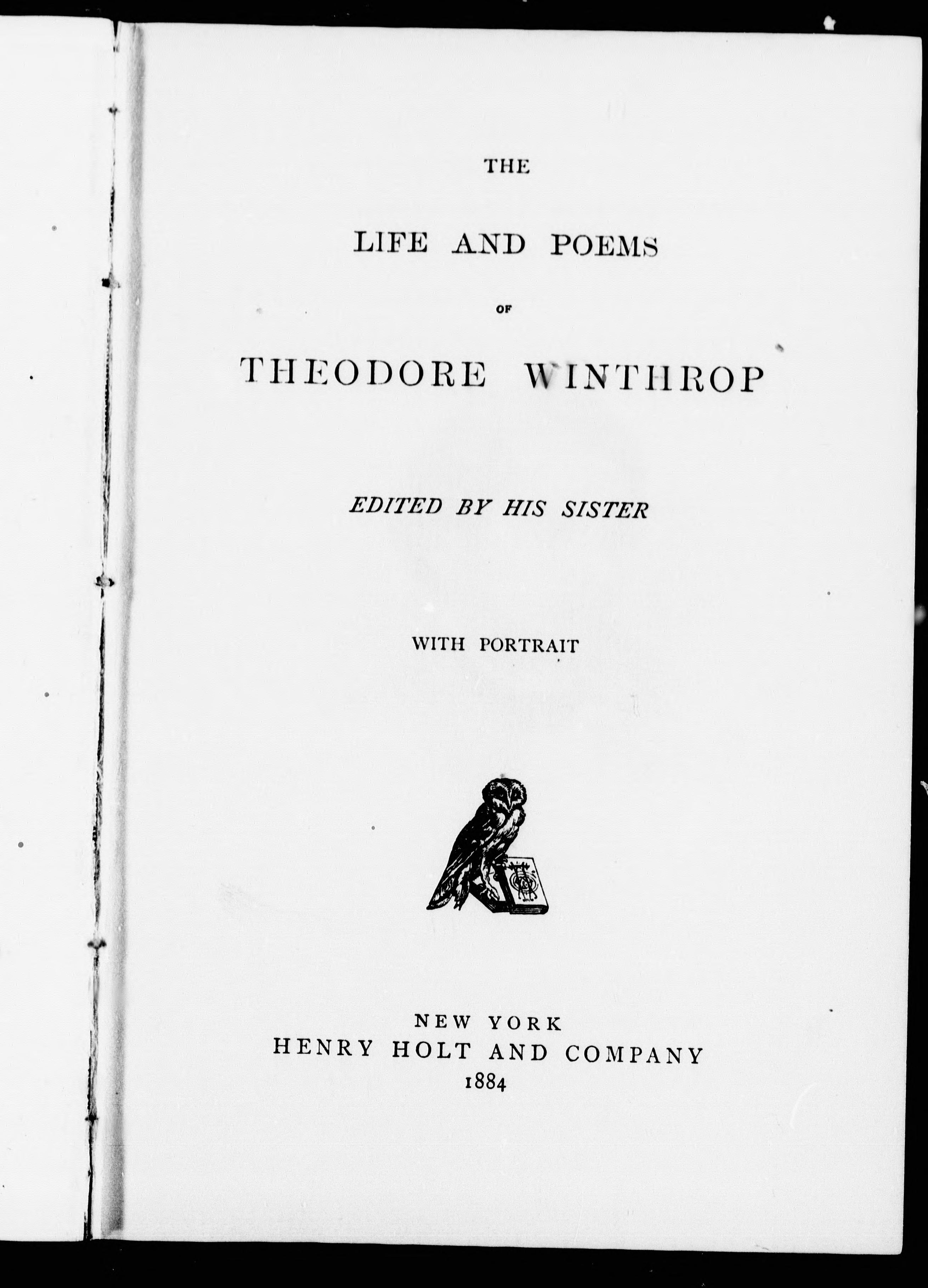 THE

LIFE AND POEMS

OF

THEODORE WINTHROP

EDITED BY HIS SISTER

WITH PORTRAIT

NEW YORK
HENRY HOLT AND COMPANY
1884